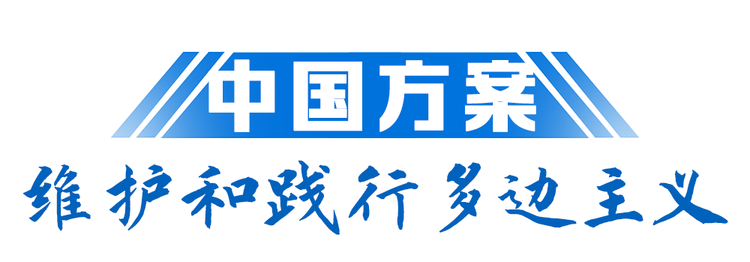 中国方案

维护和践行多边主义